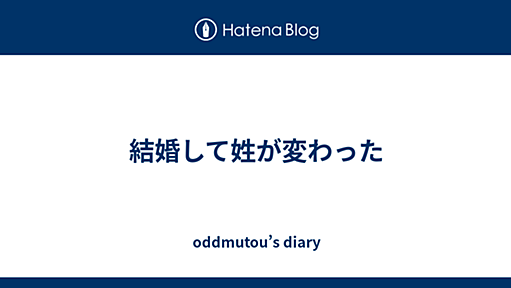 Hatena Blog

結婚して姓が変わった

oddmutou’s diary